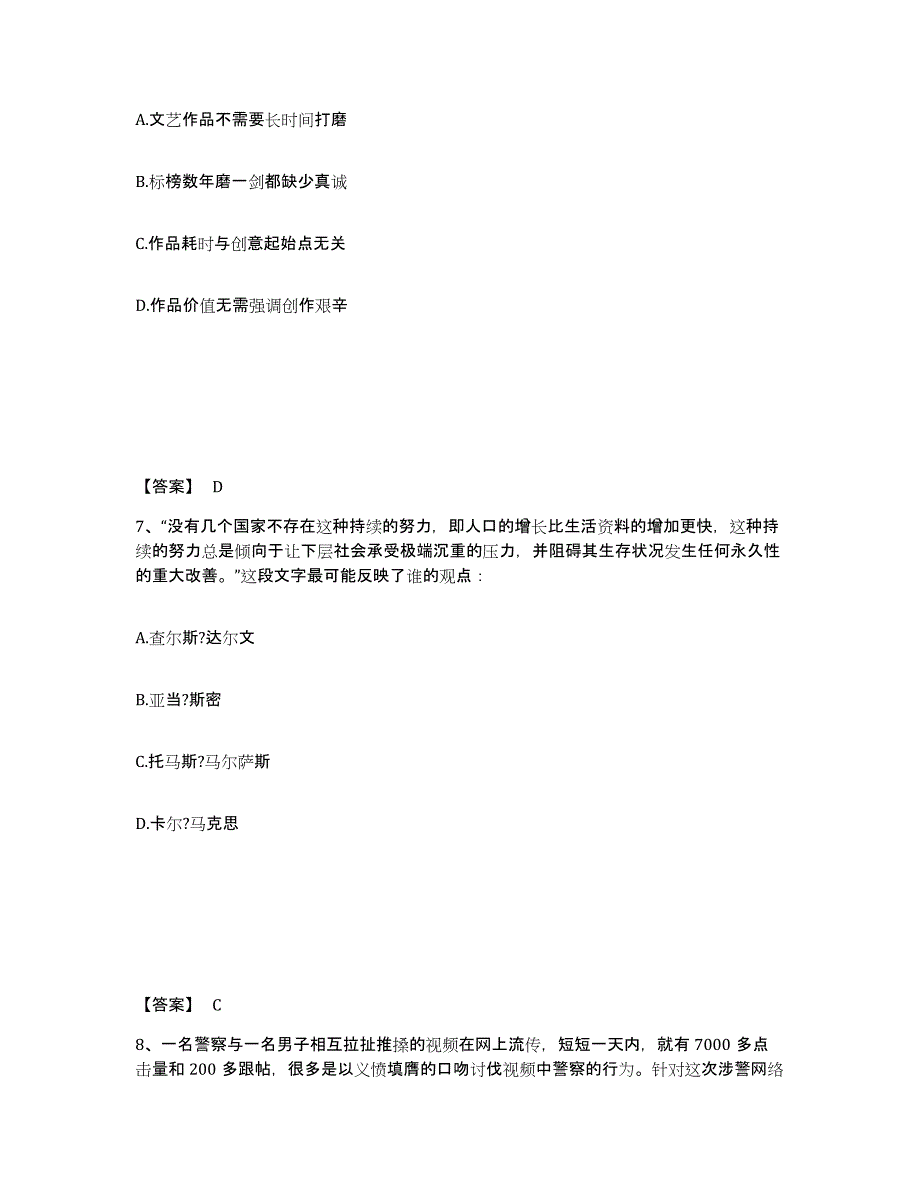 A.文艺作品不需要长时间打磨

B.标榜数年磨一剑都缺少真诚

C.作品耗时与创意起始点无关

D.作品价值无需强调创作艰辛

【答案】 D

7、“没有几个国家不存在这种持续的努力，即人口的增长比生活资料的增加更快，这种持续的努力总是倾向于让下层社会承受极端沉重的压力，并阻碍其生存状况发生任何永久性的重大改善。”这段文字最可能反映了谁的观点：

A.查尔斯?达尔文

B.亚当?斯密

C.托马斯?马尔萨斯

D.卡尔?马克思

【答案】 C

8、一名警察与一名男子相互拉扯推搡的视频在网上流传，短短一天内，就有 7000 多点击量和 200 多跟帖，很多是以义愤填膺的口吻讨伐视频中警察的行为。针对这次涉警网络